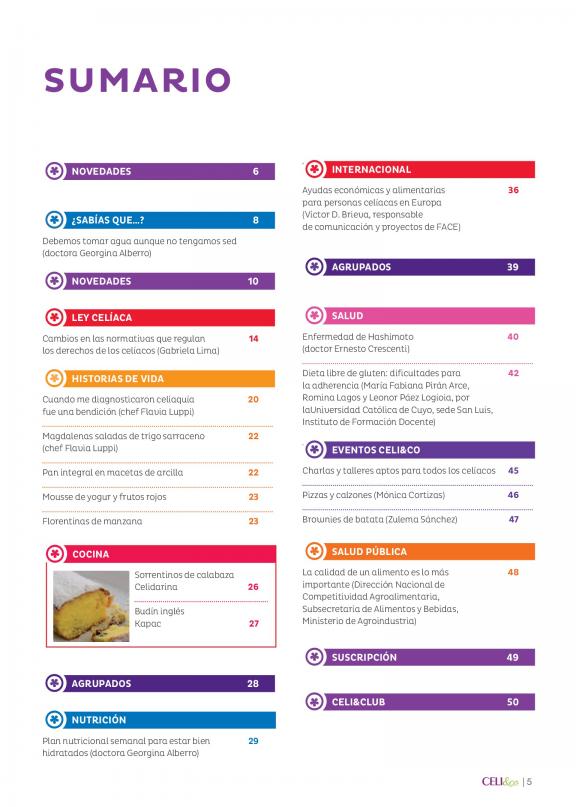 SUMARIO

NOVEDADES 6

¿SABÍAS QUE...? 8

Debemos tomar agua aunque no tengamos sed (doctora Georgina Alberro)

NOVEDADES 10

LEY CELÍACA

Cambios en las normativas que regulan los derechos de los celíacos (Gabriela Lima) 14

HISTORIAS DE VIDA

Cuando me diagnosticaron celiaquía fue una bendición (chef Flavia Luppi) 20

Magdalenas saladas de trigo sarraceno (chef Flavia Luppi) 22

Pan integral en macetas de arcilla 22

Mousse de yogur y frutos rojos 23

Florentinas de manzana 23

COCINA

Sorrentinos de calabaza Celidarina 26

Budín inglés Kapac 27

AGRUPADOS 28

NUTRICIÓN

Plan nutricional semanal para estar bien hidratados (doctora Georgina Alberro) 29

INTERNACIONAL

Ayudas económicas y alimentarias para personas celíacas en Europa (Víctor D. Brieva, responsable de comunicación y proyectos de FACE) 36

AGRUPADOS 39

SALUD

Enfermedad de Hashimoto (doctor Ernesto Crescenti) 40

Dieta libre de gluten: dificultades para la adherencia (María Fabiana Pirán Arce, Romina Lagos y Leonor Páez Logioia, por laUniversidad Católica de Cuyo, sede San Luis, Instituto de Formación Docente) 42

EVENTOS CELI&CO

Charlas y talleres aptos para todos los celíacos 45

Pizzas y calzones (Mónica Cortizas) 46

Brownies de batata (Zulema Sánchez) 47

SALUD PÚBLICA

La calidad de un alimento es lo más importante (Dirección Nacional de Competitividad Agroalimentaria, Subsecretaría de Alimentos y Bebidas, Ministerio de Agroindustria) 48

SUSCRIPCIÓN 49

CELI&CLUB 50

CELI&co | 5